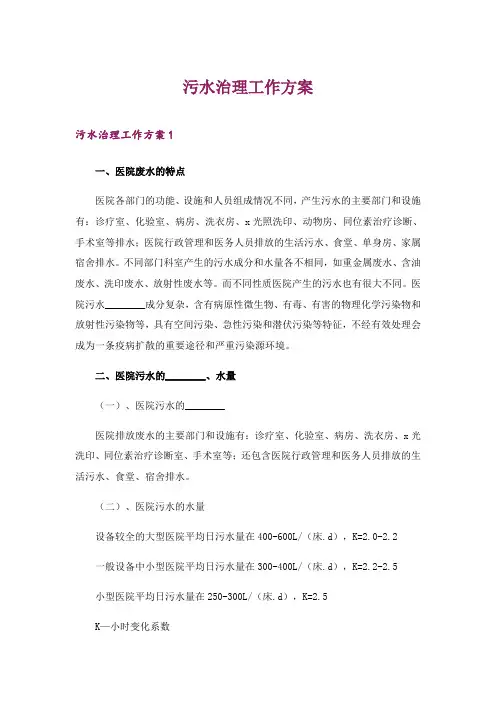 污水治理工作方案

污水治理工作方案1

一、医院废水的特点

医院各部门的功能、设施和人员组成情况不同，产生污水的主要部门和设施有：诊疗室、化验室、病房、洗衣房、x光照洗印、动物房、同位素治疗诊断、手术室等排水；医院行政管理和医务人员排放的生活污水、食堂、单身房、家属宿舍排水。不同部门科室产生的污水成分和水量各不相同，如重金属废水、含油废水、洗印废水、放射性废水等。而不同性质医院产生的污水也有很大不同。医院污水________成分复杂，含有病原性微生物、有毒、有害的物理化学污染物和放射性污染物等，具有空间污染、急性污染和潜伏污染等特征，不经有效处理会成为一条疫病扩散的重要途径和严重污染源环境。

二、医院污水的________、水量

（一）、医院污水的________

医院排放废水的主要部门和设施有：诊疗室、化验室、病房、洗衣房、x光洗印、同位素治疗诊断室、手术室等；还包含医院行政管理和医务人员排放的生活污水、食堂、宿舍排水。

（二）、医院污水的水量

设备较全的大型医院平均日污水量在400-600L/（床.d），K=2.0-2.2

一般设备中小型医院平均日污水量在300-400L/（床.d），K=2.2-2.5

小型医院平均日污水量在250-300L/（床.d），K=2.5

K—小时变化系数